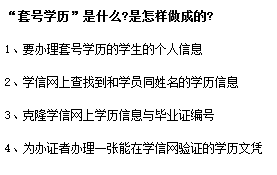 “套号学历”是什么?是怎样做成的?

1、要办理套号学历的学生的个人信息

2、学信网上查找到和学员同姓名的学历信息

3、克隆学信网上学历信息与毕业证编号

4、为办证者办理一张能在学信网验证的学历文凭